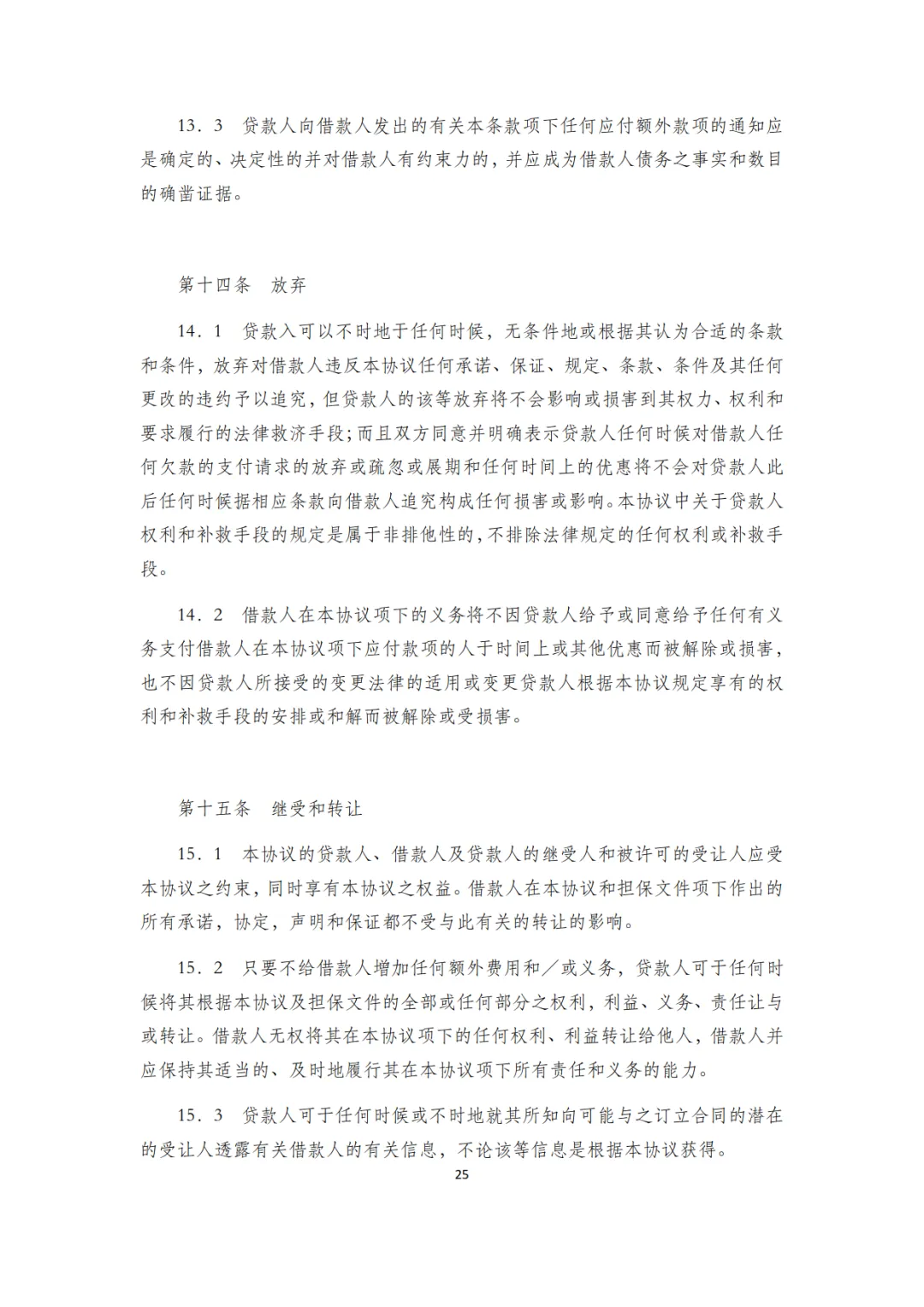 13．3　贷款人向借款人发出的有关本条款项下任何应付额外款项的通知应是确定的、决定性的并对借款人有约束力的，并应成为借款人债务之事实和数目的确凿证据。

第十四条　放弃

14．1　贷款入可以不时地于任何时候，无条件地或根据其认为合适的条款和条件，放弃对借款人违反本协议任何承诺、保证、规定、条款、条件及其任何更改的违约予以追究，但贷款人的该等放弃将不会影响或损害到其权力、权利和要求履行的法律救济手段；而且双方同意并明确表示贷款人任何时候对借款人任何欠款的支付请求的放弃或疏忽或展期和任何时间上的优惠将不会对贷款人此后任何时候据相应条款向借款人追究构成任何损害或影响。本协议中关于贷款人权利和补救手段的规定是属于非排他性的，不排除法律规定的任何权利或补救手段。

14．2　借款人在本协议项下的义务将不因贷款人给予或同意给予任何有义务支付借款人在本协议项下应付款项的人于时间上或其他优惠而被解除或损害，也不因贷款人所接受的变更法律的适用或变更贷款人根据本协议规定享有的权利和补救手段的安排或和解而被解除或受损害。

第十五条　继受和转让

15．1　本协议的贷款人、借款人及贷款人的继受人和被许可的受让人应受本协议之约束，同时享有本协议之权益。借款人在本协议和担保文件项下作出的所有承诺，协定，声明和保证都不受与此有关的转让的影响。

15．2　只要不给借款人增加任何额外费用和／或义务，贷款人可于任何时候将其根据本协议及担保文件的全部或任何部分之权利，利益、义务、责任让与或转让。借款人无权将其在本协议项下的任何权利、利益转让给他人，借款人并应保持其适当的、及时地履行其在本协议项下所有责任和义务的能力。

15．3　贷款人可于任何时候或不时地就其所知向可能与之订立合同的潜在的受让人透露有关借款人的有关信息，不论该等信息是根据本协议获得。

25